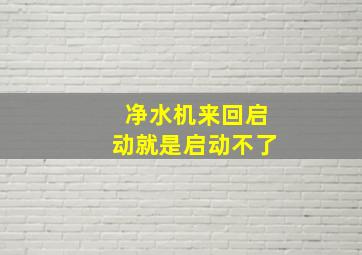 净水机来回启动就是启动不了